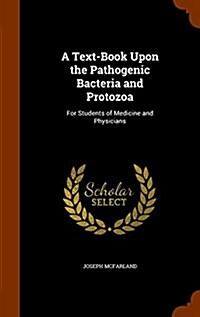 A Text-Book Upon the Pathogenic Bacteria and Protozoa

For Students of Medicine and Physicians

Scholar SELECT

JOSEPH MCFARLAND